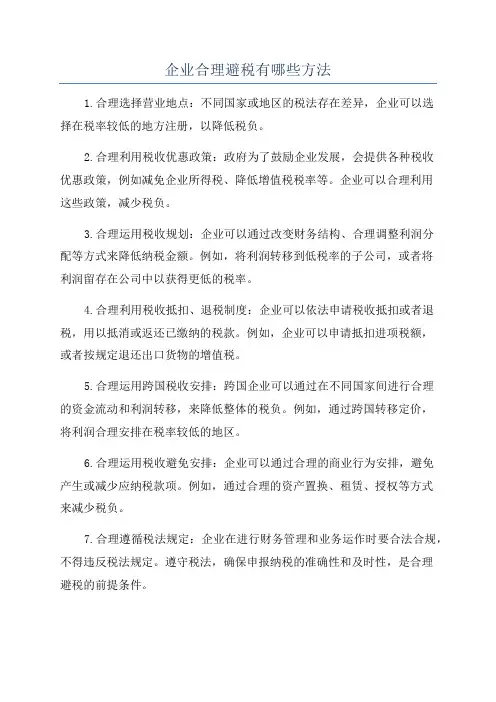 企业合理避税有哪些方法

1.合理选择营业地点：不同国家或地区的税法存在差异，企业可以选择在税率较低的地方注册，以降低税负。

2.合理利用税收优惠政策：政府为了鼓励企业发展，会提供各种税收优惠政策，例如减免企业所得税、降低增值税税率等。企业可以合理利用这些政策，减少税负。

3.合理运用税收规划：企业可以通过改变财务结构、合理调整利润分配等方式来降低纳税金额。例如，将利润转移到低税率的子公司，或者将利润留存在公司中以获得更低的税率。

4.合理利用税收抵扣、退税制度：企业可以依法申请税收抵扣或者退税，用以抵消或返还已缴纳的税款。例如，企业可以申请抵扣进项税额，或者按规定退还出口货物的增值税。

5.合理运用跨国税收安排：跨国企业可以通过在不同国家间进行合理的资金流动和利润转移，来降低整体的税负。例如，通过跨国转移定价，将利润合理安排在税率较低的地区。

6.合理运用税收避免安排：企业可以通过合理的商业行为安排，避免产生或减少应纳税款项。例如，通过合理的资产置换、租赁、授权等方式来减少税负。

7.合理遵循税法规定：企业在进行财务管理和业务运作时要合法合规，不得违反税法规定。遵守税法，确保申报纳税的准确性和及时性，是合理避税的前提条件。